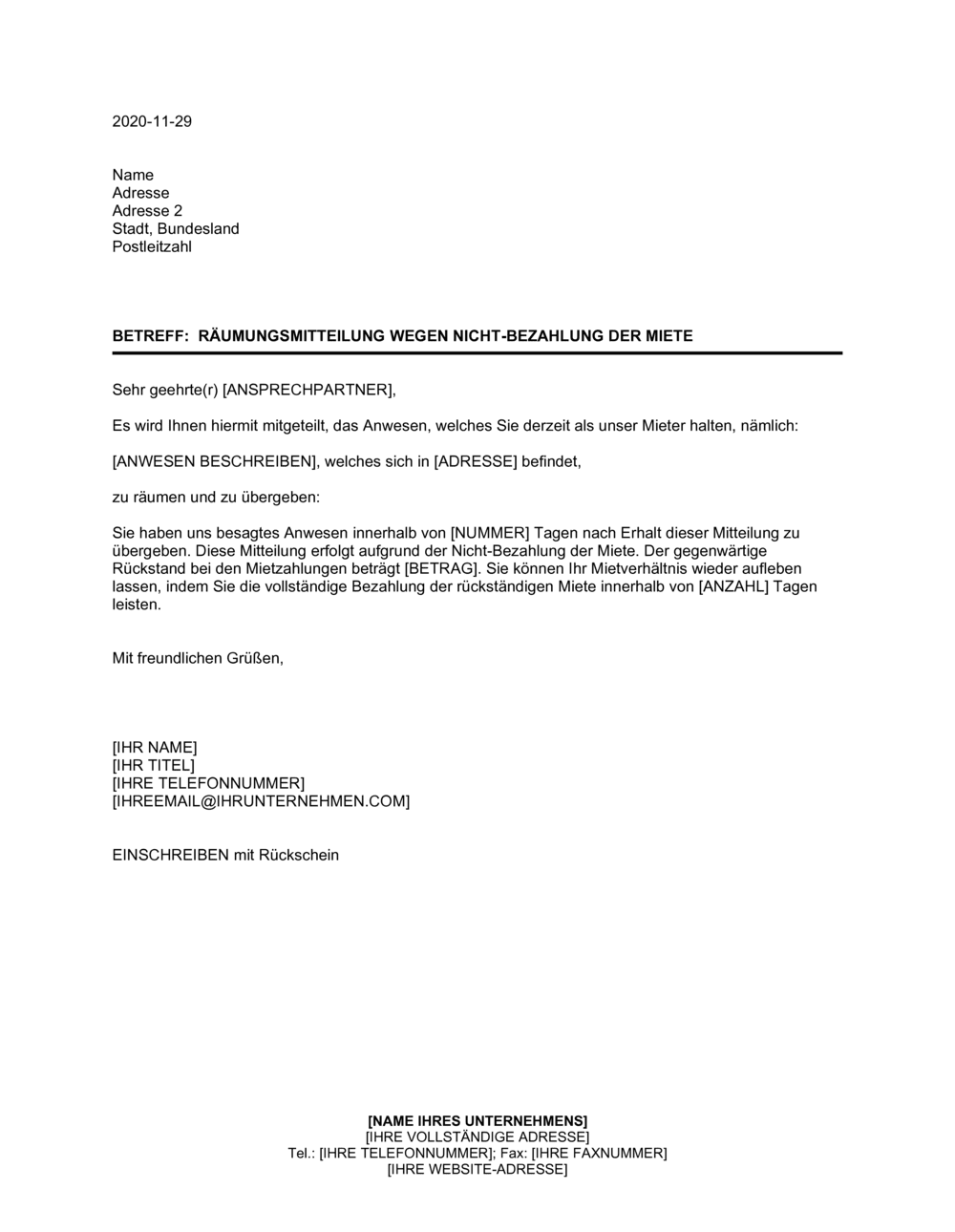 2020-11-29

Name
Adresse
Adresse 2
Stadt, Bundesland
Postleitzahl

BETREFF: RÄUMUNGSMITTEILUNG WEGEN NICHT-BEZAHLUNG DER MIETE

Sehr geehrte(r) [ANSPRECHPARTNER],

Es wird Ihnen hiermit mitgeteilt, das Anwesen, welches Sie derzeit als unser Mieter halten, nämlich:

[ANWESEN BESCHREIBEN], welches sich in [ADRESSE] befindet,

zu räumen und zu übergeben:

Sie haben uns besagtes Anwesen innerhalb von [NUMMER] Tagen nach Erhalt dieser Mitteilung zu übergeben. Diese Mitteilung erfolgt aufgrund der Nicht-Bezahlung der Miete. Der gegenwärtige Rückstand bei den Mietzahlungen beträgt [BETRAG]. Sie können Ihr Mietverhältnis wieder aufleben lassen, indem Sie die vollständige Bezahlung der rückständigen Miete innerhalb von [ANZAHL] Tagen leisten.

Mit freundlichen Grüßen,

[IHR NAME]
[IHR TITEL]
[IHRE TELEFONNUMMER]
[IHREEMAIL@IHRUNTERNEHMEN.COM]

EINSCHREIBEN mit Rückschein

[NAME IHRES UNTERNEHMENS]
[IHRE VOLLSTÄNDIGE ADRESSE]
Tel.: [IHRE TELEFONNUMMER]; Fax: [IHRE FAXNUMMER]
[IHRE WEBSITE-ADRESSE]